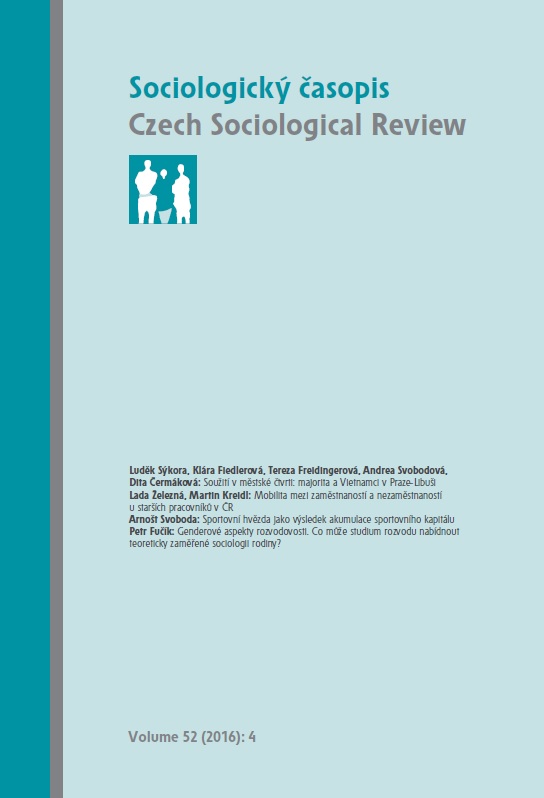 Sociologický časopis
Czech Sociological Review

Luděk Sýkora, Klára Fiedlerová, Tereza Freidingerová, Andrea Svobodová, Dita Čermáková: Soužití v městské čtvrti: majorita a Vietnamci v Praze-Libuši
Lada Železná, Martin Kreidl: Mobilita mezi zaměstnaností a nezaměstnaností u starších pracovníků v ČR
Arnošt Svoboda: Sportovní hvězda jako výsledek akumulace sportovního kapitálu
Petr Fučík: Genderové aspekty rozvodovosti. Co může studium rozvodu nabídnout teoreticky zaměřené sociologii rodiny?

Volume 52 (2016): 4